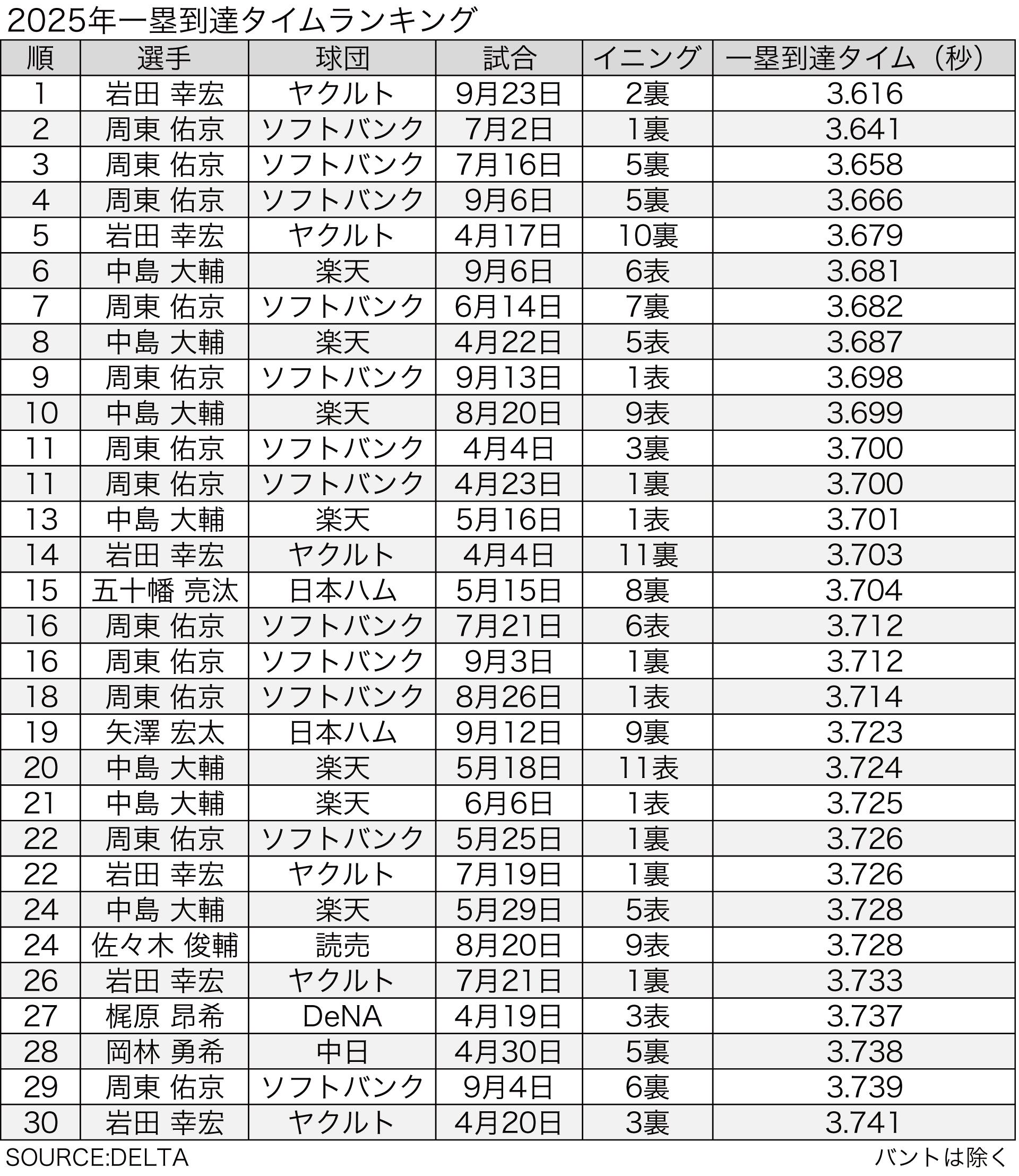 2025年一塁到達タイムランキング

| 順 | 選手 | 球団 | 試合 | イニング | 一塁到達タイム（秒） |
|---|---|---|---|---|---|
| 1 | 岩田 幸宏 | ヤクルト | 9月23日 | 2裏 | 3.616 |
| 2 | 周東 佑京 | ソフトバンク | 7月2日 | 1裏 | 3.641 |
| 3 | 周東 佑京 | ソフトバンク | 7月16日 | 5裏 | 3.658 |
| 4 | 周東 佑京 | ソフトバンク | 9月6日 | 5裏 | 3.666 |
| 5 | 岩田 幸宏 | ヤクルト | 4月17日 | 10裏 | 3.679 |
| 6 | 中島 大輔 | 楽天 | 9月6日 | 6表 | 3.681 |
| 7 | 周東 佑京 | ソフトバンク | 6月14日 | 7裏 | 3.682 |
| 8 | 中島 大輔 | 楽天 | 4月22日 | 5表 | 3.687 |
| 9 | 周東 佑京 | ソフトバンク | 9月13日 | 1表 | 3.698 |
| 10 | 中島 大輔 | 楽天 | 8月20日 | 9表 | 3.699 |
| 11 | 周東 佑京 | ソフトバンク | 4月4日 | 3裏 | 3.700 |
| 11 | 周東 佑京 | ソフトバンク | 4月23日 | 1裏 | 3.700 |
| 13 | 中島 大輔 | 楽天 | 5月16日 | 1表 | 3.701 |
| 14 | 岩田 幸宏 | ヤクルト | 4月4日 | 11裏 | 3.703 |
| 15 | 五十幡 亮汰 | 日本ハム | 5月15日 | 8裏 | 3.704 |
| 16 | 周東 佑京 | ソフトバンク | 7月21日 | 6表 | 3.712 |
| 16 | 周東 佑京 | ソフトバンク | 9月3日 | 1裏 | 3.712 |
| 18 | 周東 佑京 | ソフトバンク | 8月26日 | 1表 | 3.714 |
| 19 | 矢澤 宏太 | 日本ハム | 9月12日 | 9裏 | 3.723 |
| 20 | 中島 大輔 | 楽天 | 5月18日 | 11表 | 3.724 |
| 21 | 中島 大輔 | 楽天 | 6月6日 | 1表 | 3.725 |
| 22 | 周東 佑京 | ソフトバンク | 5月25日 | 1裏 | 3.726 |
| 22 | 岩田 幸宏 | ヤクルト | 7月19日 | 1裏 | 3.726 |
| 24 | 中島 大輔 | 楽天 | 5月29日 | 5表 | 3.728 |
| 24 | 佐々木 俊輔 | 読売 | 8月20日 | 9表 | 3.728 |
| 26 | 岩田 幸宏 | ヤクルト | 7月21日 | 1裏 | 3.733 |
| 27 | 梶原 昂希 | DeNA | 4月19日 | 3表 | 3.737 |
| 28 | 岡林 勇希 | 中日 | 4月30日 | 5裏 | 3.738 |
| 29 | 周東 佑京 | ソフトバンク | 9月4日 | 6裏 | 3.739 |
| 30 | 岩田 幸宏 | ヤクルト | 4月20日 | 3裏 | 3.741 |

SOURCE:DELTA

バントは除く